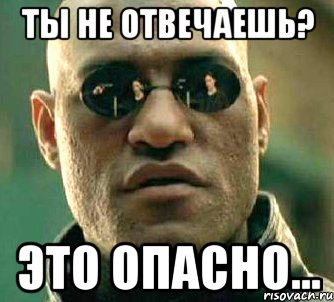 ТЫ НЕ ОТВЕЧАЕШЬ?

ЭТО ОПАСНО...

risovach.ru